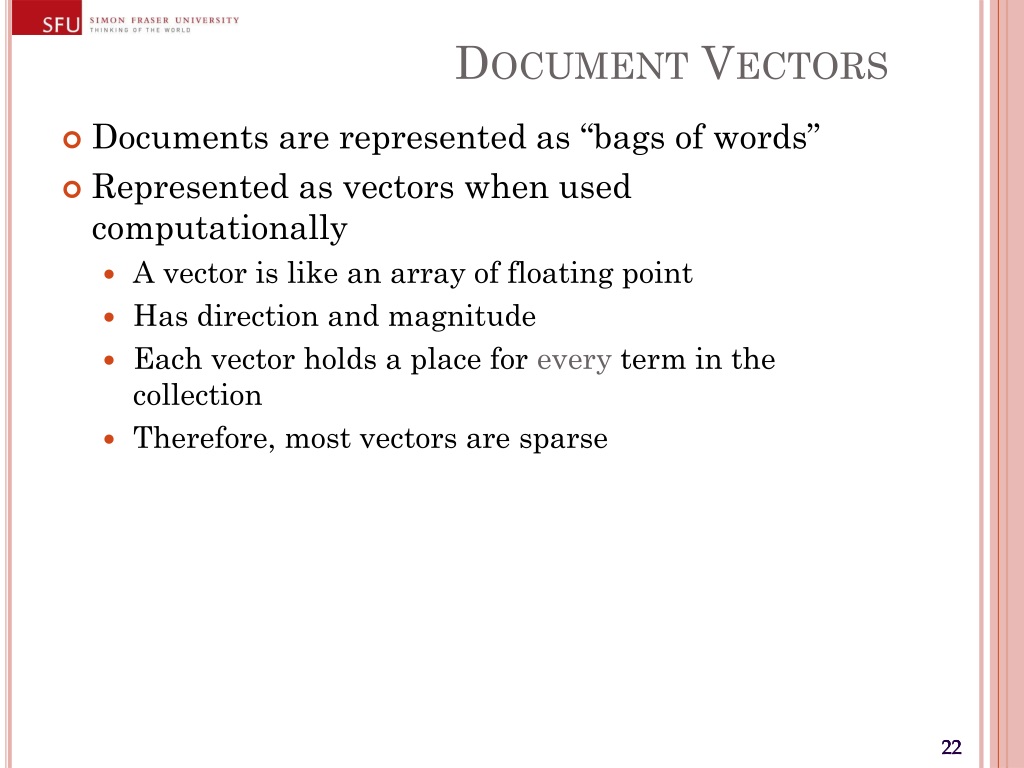 SFU SIMON FRASER UNIVERSITY
THINKING OF THE WORLD

DOCUMENT VECTORS

Documents are represented as “bags of words”

Represented as vectors when used computationally

A vector is like an array of floating point

Has direction and magnitude

Each vector holds a place for every term in the collection

Therefore, most vectors are sparse

22